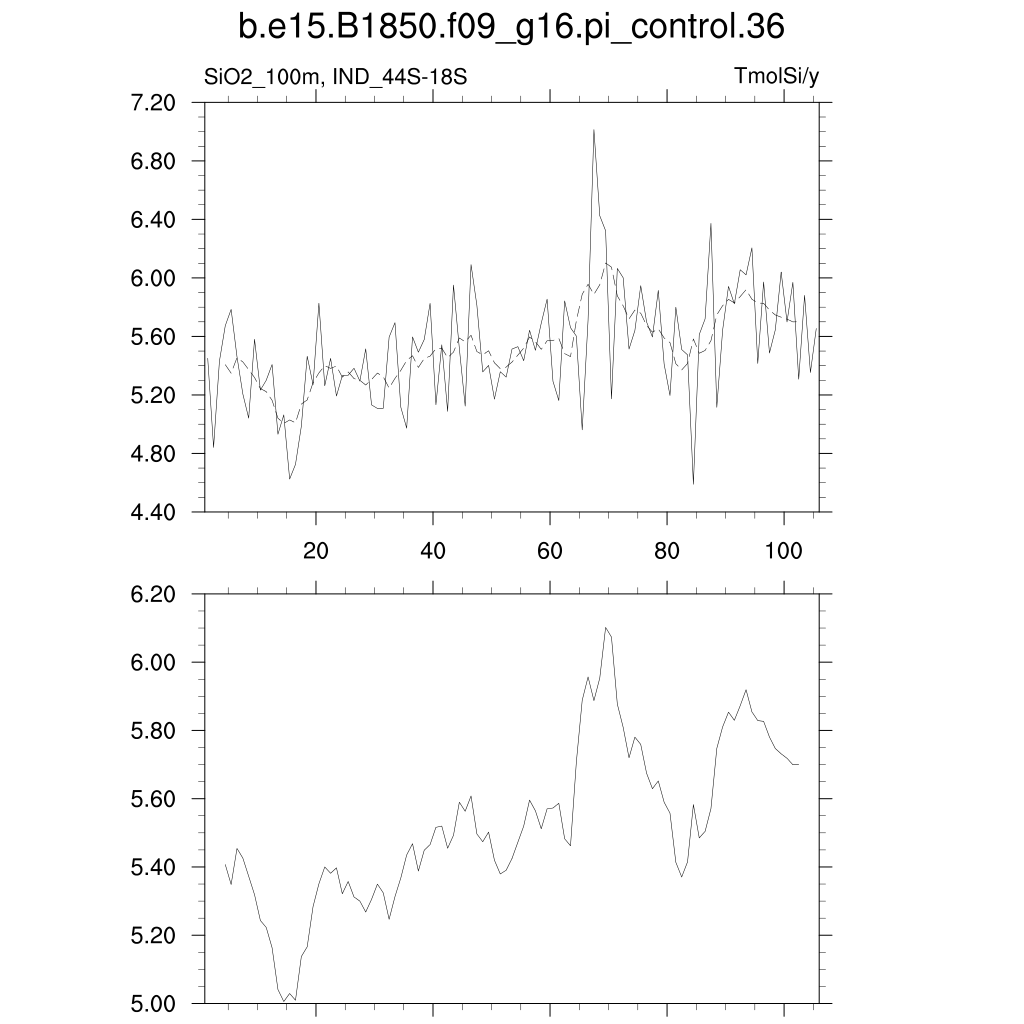 b.e15.B1850.f09_g16.pi_control.36

SiO2_100m, IND_44S-18S

TmolSi/y

7.20
6.80
6.40
6.00
5.60
5.20
4.80
4.40

20
40
60
80
100

6.20
6.00
5.80
5.60
5.40
5.20
5.00